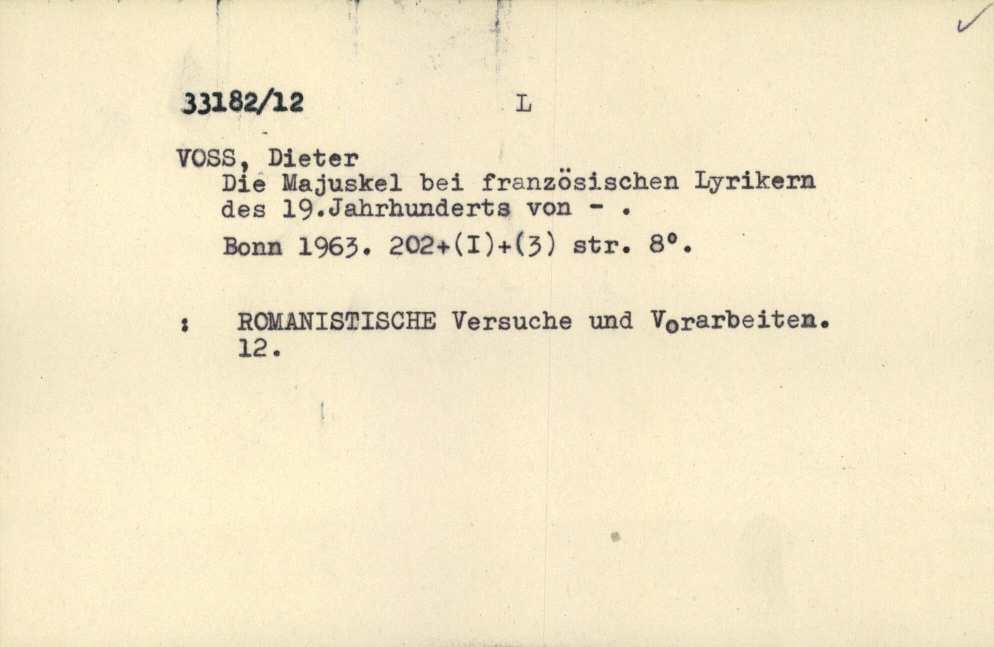 33182/12 L

VOSS, Dieter
Die Majuskel bei französischen Lyrikern des 19.Jahrhunderts von - .

Bonn 1963. 202+(I)+(3) str. 8°.

: ROMANISTISCHE Versuche und Vorarbeiten. 12.